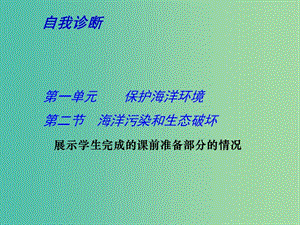 自我诊断

第一单元　　保护海洋环境

第二节　海洋污染和生态破坏

展示学生完成的课前准备部分的情况